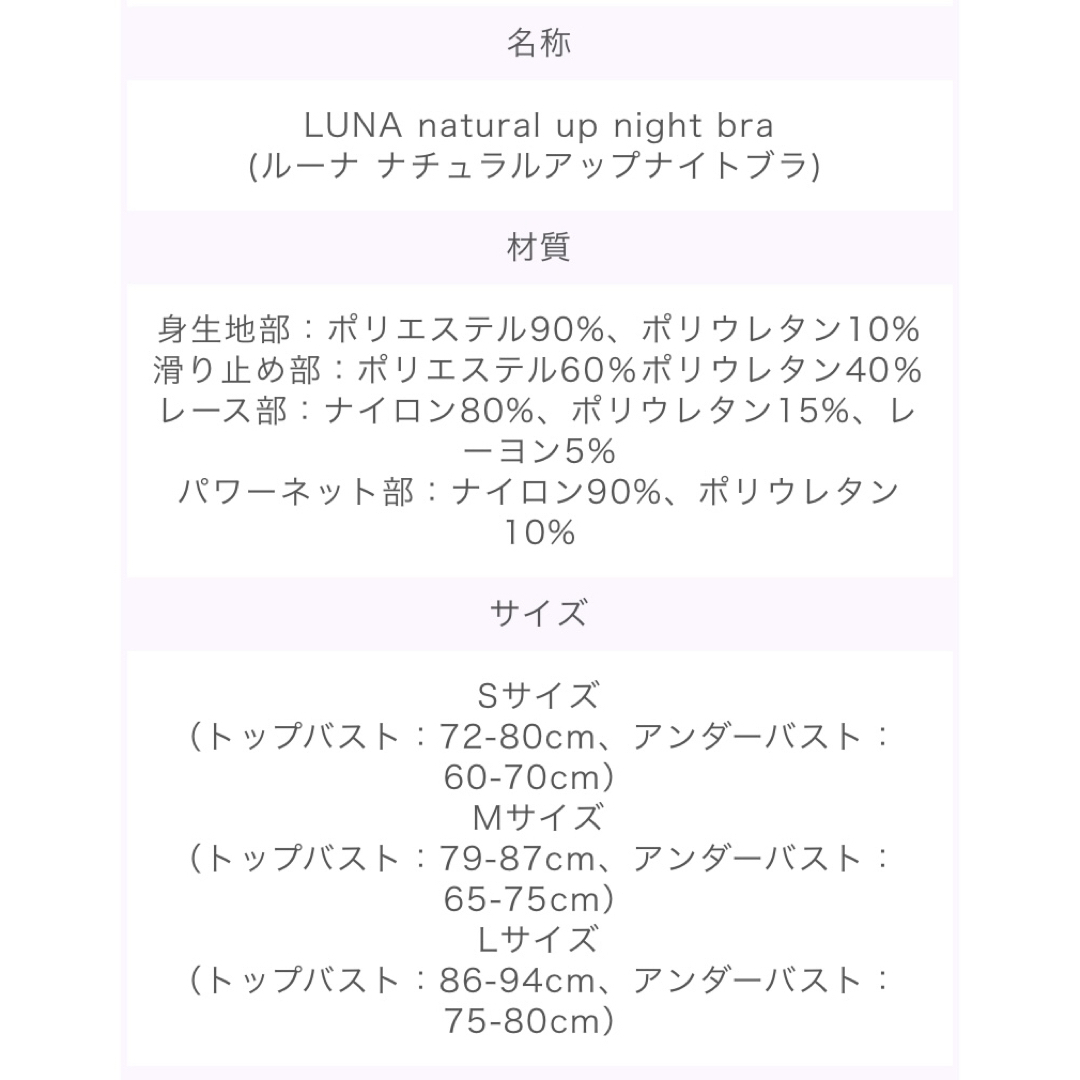 名称

LUNA natural up night bra
(ルーナ ナチュラルアップナイトブラ)

材質

身生地部：ポリエステル90%、ポリウレタン10%
滑り止め部：ポリエステル60%ポリウレタン40%
レース部：ナイロン80%、ポリウレタン15%、レーヨン5%
パワーネット部：ナイロン90%、ポリウレタン10%

サイズ

Sサイズ
（トップバスト：72-80cm、アンダーバスト：60-70cm）
Mサイズ
（トップバスト：79-87cm、アンダーバスト：65-75cm）
Lサイズ
（トップバスト：86-94cm、アンダーバスト：75-80cm）